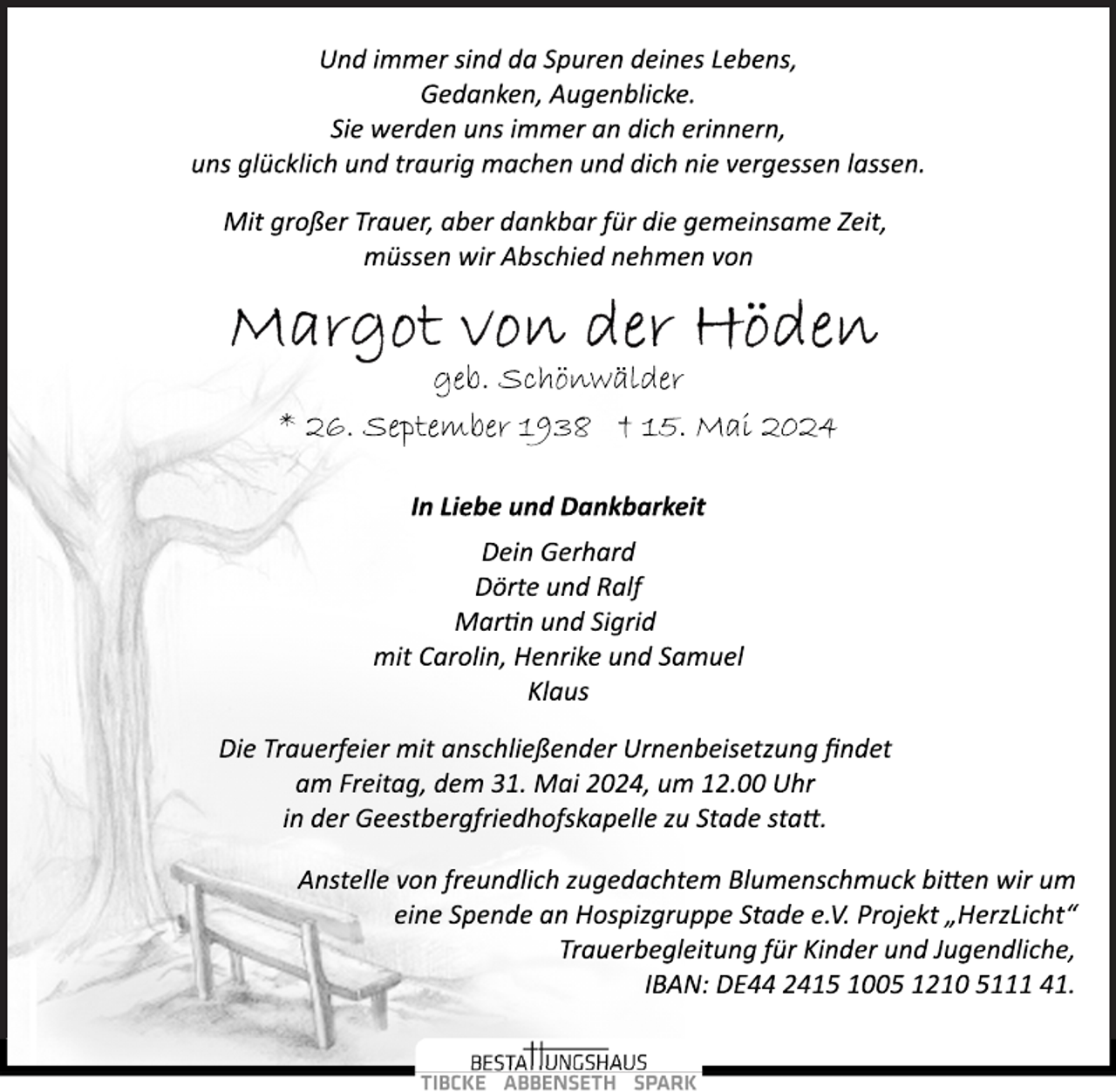 Und immer sind da Spuren deines Lebens,
Gedanken, Augenblicke.
Sie werden uns immer an dich erinnern,
uns glücklich und traurig machen und dich nie vergessen lassen.

Mit großer Trauer, aber dankbar für die gemeinsame Zeit,
müssen wir Abschied nehmen von

Margot von der Höden
geb. Schönwälder
* 26. September 1938 † 15. Mai 2024

In Liebe und Dankbarkeit

Dein Gerhard
Dörte und Ralf
Martin und Sigrid
mit Carolin, Henrike und Samuel
Klaus

Die Trauerfeier mit anschließender Urnenbeisetzung findet am Freitag, dem 31. Mai 2024, um 12.00 Uhr in der Geestbergfriedhofskapelle zu Stade statt.

Anstelle von freundlich zugedachtem Blumenschmuck bitten wir um eine Spende an Hospizgruppe Stade e.V. Projekt „HerzLicht“ Trauerbegleitung für Kinder und Jugendliche, IBAN: DE44 2415 1005 1210 5111 41.

BESTATTUNGSHAUS
TIBCKE ABBENSETH SPARK